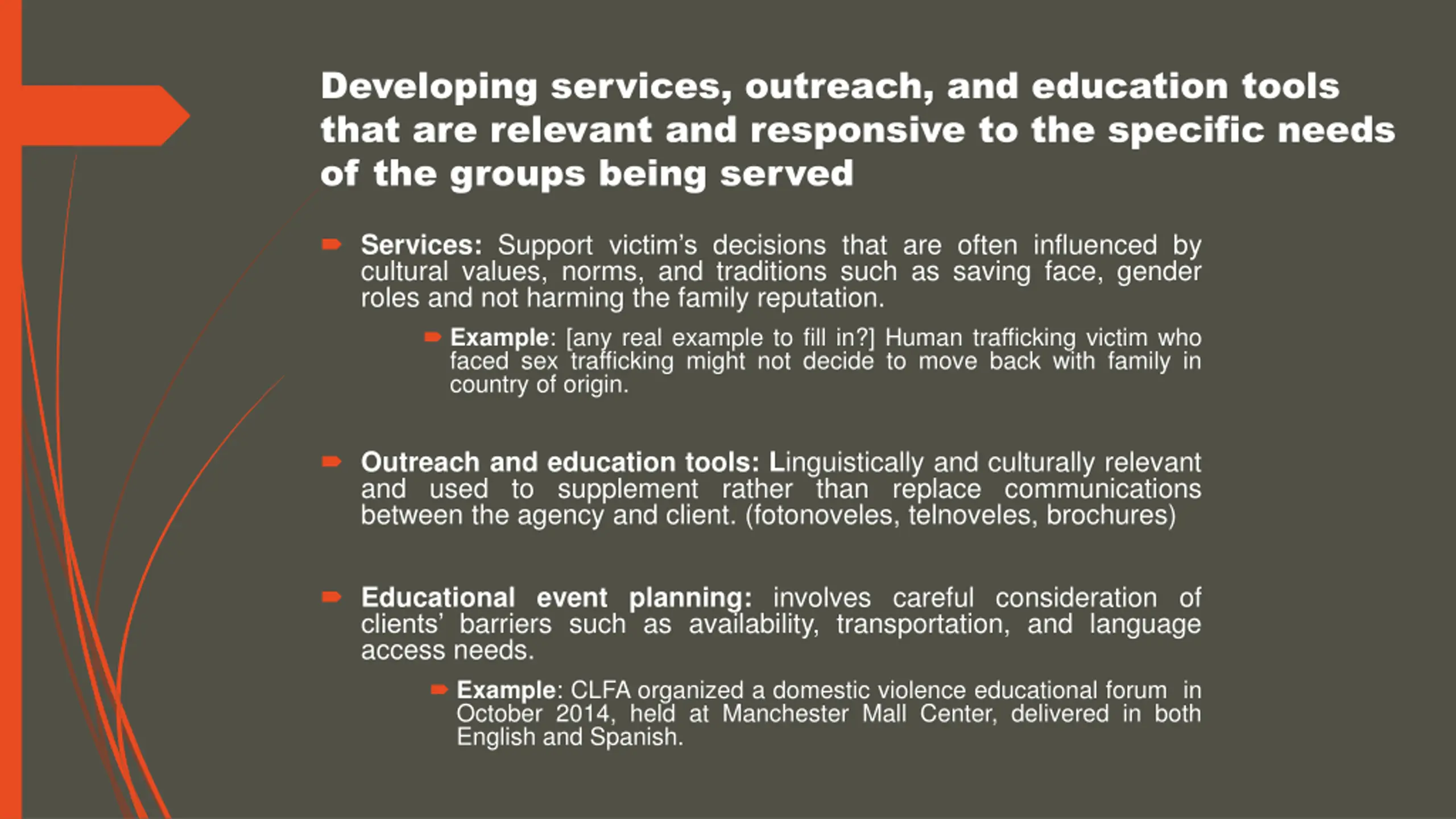 Developing services, outreach, and education tools that are relevant and responsive to the specific needs of the groups being served

Services: Support victim's decisions that are often influenced by cultural values, norms, and traditions such as saving face, gender roles and not harming the family reputation.

Example: [any real example to fill in?] Human trafficking victim who faced sex trafficking might not decide to move back with family in country of origin.

Outreach and education tools: Linguistically and culturally relevant and used to supplement rather than replace communications between the agency and client. (fotonoveles, telnoveles, brochures)

Educational event planning: involves careful consideration of clients' barriers such as availability, transportation, and language access needs.

Example: CLFA organized a domestic violence educational forum in October 2014, held at Manchester Mall Center, delivered in both English and Spanish.